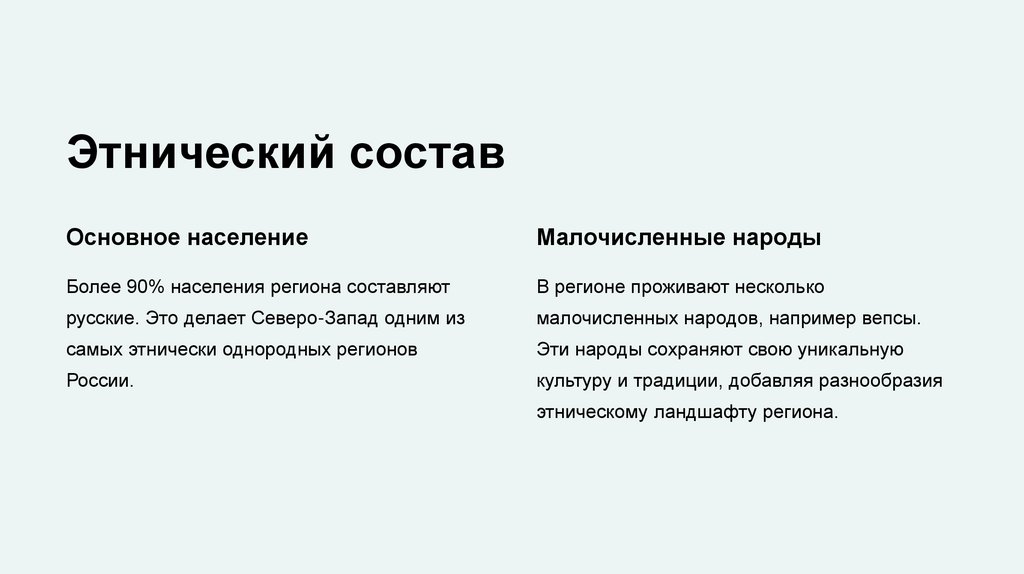 Этнический состав

Основное население

Более 90% населения региона составляют русские. Это делает Северо-Запад одним из самых этнически однородных регионов России.

Малочисленные народы

В регионе проживают несколько малочисленных народов, например вепсы. Эти народы сохраняют свою уникальную культуру и традиции, добавляя разнообразия этническому ландшафту региона.